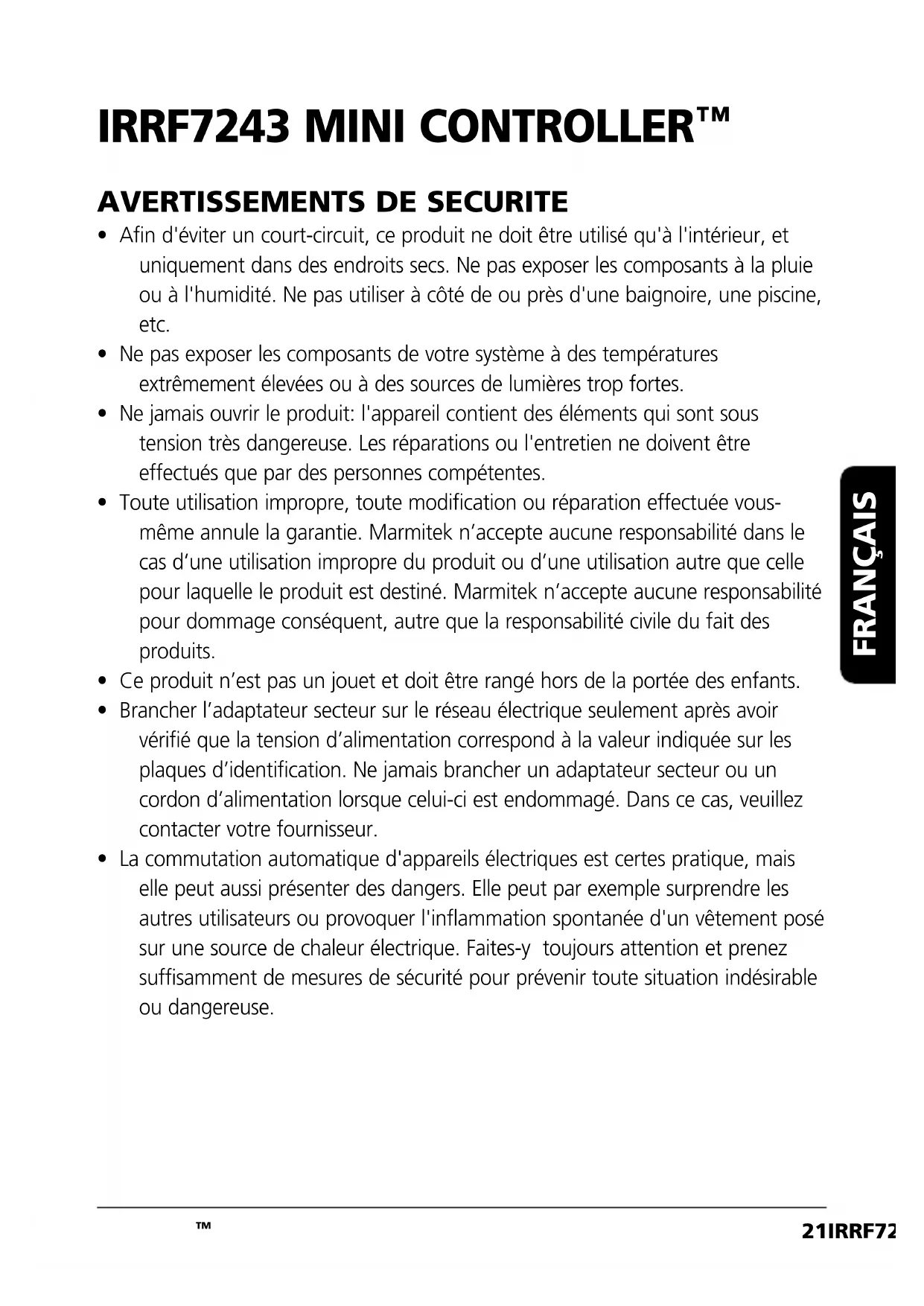 IRRF7243 MINI CONTROLLER™

AVERTISSEMENTS DE SECURITE

• Afin d'éviter un court-circuit, ce produit ne doit être utilisé qu'à l'intérieur, et uniquement dans des endroits secs. Ne pas exposer les composants à la pluie ou à l'humidité. Ne pas utiliser à côté de ou près d'une baignoire, une piscine, etc.
• Ne pas exposer les composants de votre système à des températures extrêmement élevées ou à des sources de lumières trop fortes.
• Ne jamais ouvrir le produit: l'appareil contient des éléments qui sont sous tension très dangereuse. Les réparations ou l'entretien ne doivent être effectués que par des personnes compétentes.
• Toute utilisation impropre, toute modification ou réparation effectuée vous-même annule la garantie. Marmitek n'accepte aucune responsabilité dans le cas d'une utilisation impropre du produit ou d'une utilisation autre que celle pour laquelle le produit est destiné. Marmitek n'accepte aucune responsabilité pour dommage conséquent, autre que la responsabilité civile du fait des produits.
• Ce produit n'est pas un jouet et doit être rangé hors de la portée des enfants.
• Brancher l'adaptateur secteur sur le réseau électrique seulement après avoir vérifié que la tension d'alimentation correspond à la valeur indiquée sur les plaques d'identification. Ne jamais brancher un adaptateur secteur ou un cordon d'alimentation lorsque celui-ci est endommagé. Dans ce cas, veuillez contacter votre fournisseur.
• La commutation automatique d'appareils électriques est certes pratique, mais elle peut aussi présenter des dangers. Elle peut par exemple surprendre les autres utilisateurs ou provoquer l'inflammation spontanée d'un vêtement posé sur une source de chaleur électrique. Faites-y toujours attention et prenez suffisamment de mesures de sécurité pour prévenir toute situation indésirable ou dangereuse.

FRANÇAIS

™

21IRRF72